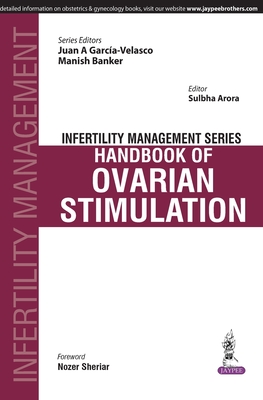 detailed information on obstetrics & gynecology books, visit our website www.jaypeebrothers.com

INFERTILITY MANAGEMENT

Series Editors
Juan A García-Velasco
Manish Banker

Editor
Sulbha Arora

INFERTILITY MANAGEMENT SERIES
HANDBOOK OF
OVARIAN
STIMULATION

Foreword
Nozer Sheriar

JAYPEE